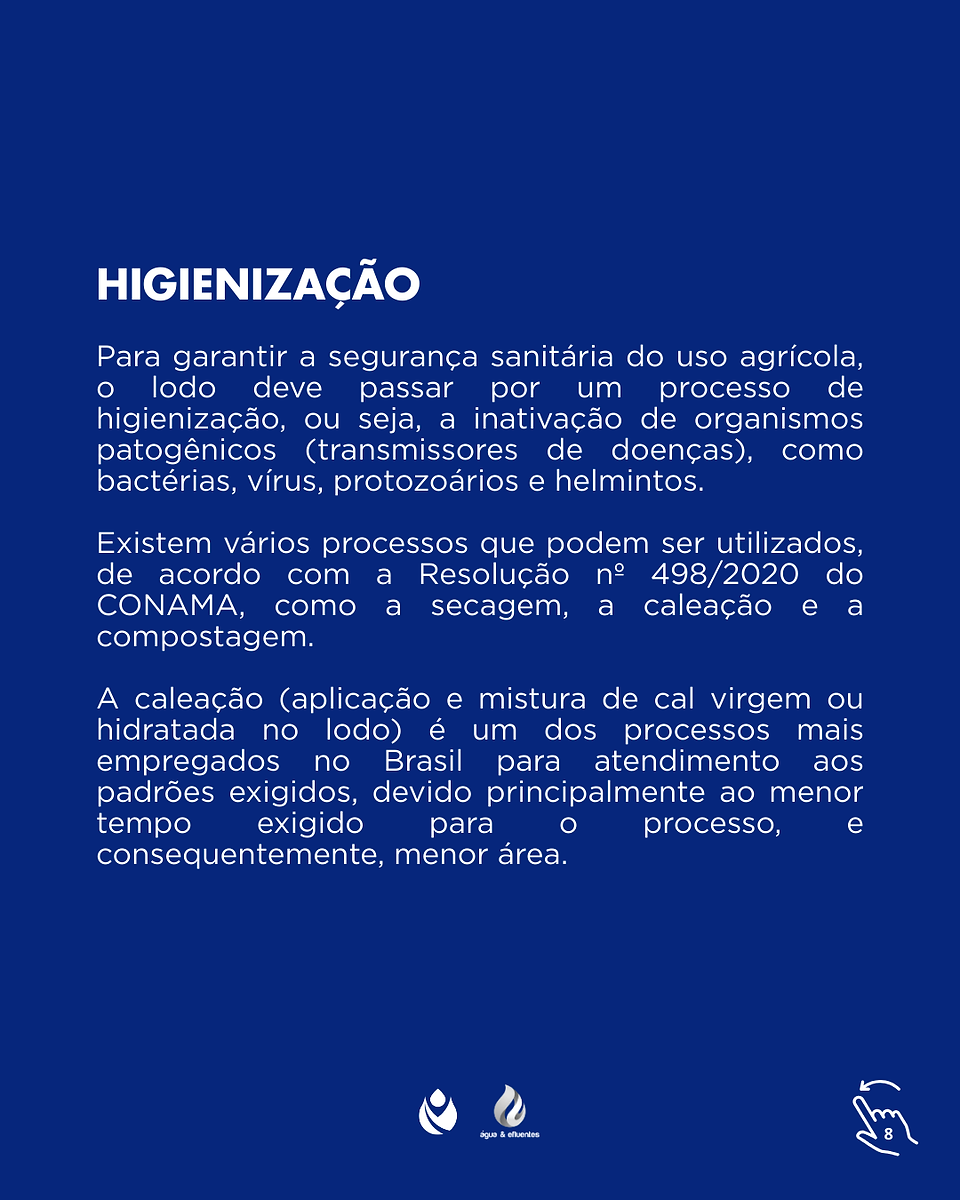 HIGIENIZAÇÃO

Para garantir a segurança sanitária do uso agrícola, o lodo deve passar por um processo de higienização, ou seja, a inativação de organismos patogênicos (transmissores de doenças), como bactérias, vírus, protozoários e helmintos.

Existem vários processos que podem ser utilizados, de acordo com a Resolução nº 498/2020 do CONAMA, como a secagem, a caleação e a compostagem.

A caleação (aplicação e mistura de cal virgem ou hidratada no lodo) é um dos processos mais empregados no Brasil para atendimento aos padrões exigidos, devido principalmente ao menor tempo exigido para o processo, e consequentemente, menor área.

água & efluentes

8